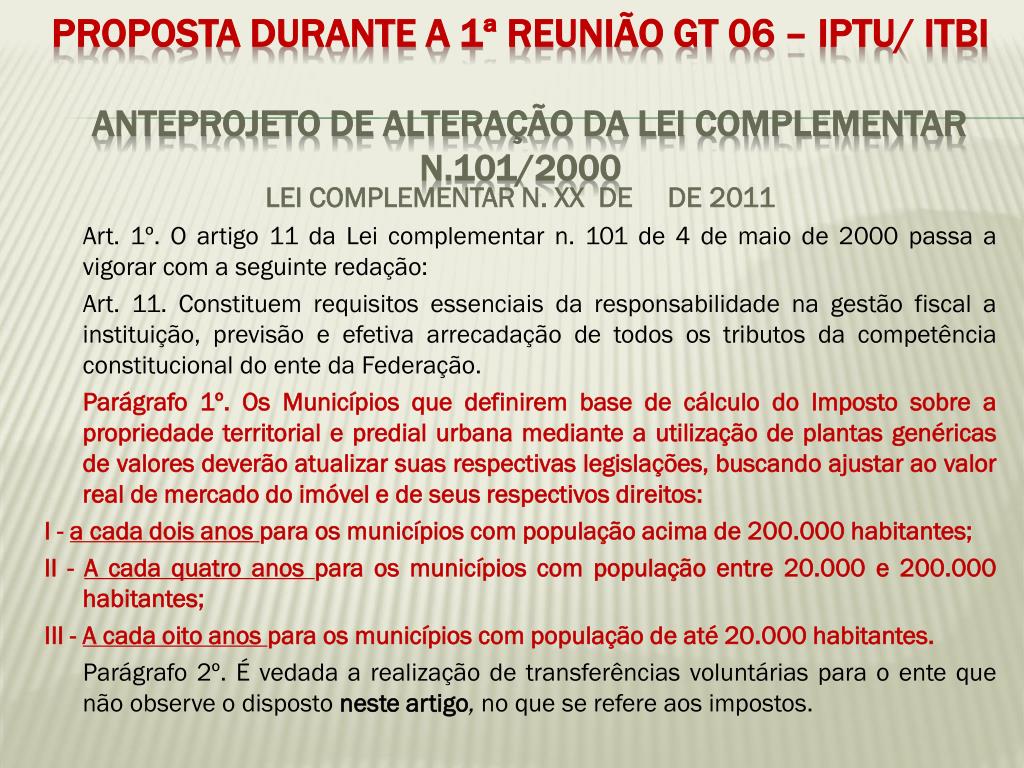 PROPOSTA DURANTE A 1ª REUNIÃO GT 06 – IPTU/ ITBI

ANTEPROJETO DE ALTERAÇÃO DA LEI COMPLEMENTAR N.101/2000

LEI COMPLEMENTAR N. XX DE DE 2011

Art. 1º. O artigo 11 da Lei complementar n. 101 de 4 de maio de 2000 passa a vigorar com a seguinte redação:

Art. 11. Constituem requisitos essenciais da responsabilidade na gestão fiscal a instituição, previsão e efetiva arrecadação de todos os tributos da competência constitucional do ente da Federação.

Parágrafo 1º. Os Municípios que definirem base de cálculo do Imposto sobre a propriedade territorial e predial urbana mediante a utilização de plantas genéricas de valores deverão atualizar suas respectivas legislações, buscando ajustar ao valor real de mercado do imóvel e de seus respectivos direitos:

I - a cada dois anos para os municípios com população acima de 200.000 habitantes;

II - A cada quatro anos para os municípios com população entre 20.000 e 200.000 habitantes;

III - A cada oito anos para os municípios com população de até 20.000 habitantes.

Parágrafo 2º. É vedada a realização de transferências voluntárias para o ente que não observe o disposto neste artigo, no que se refere aos impostos.